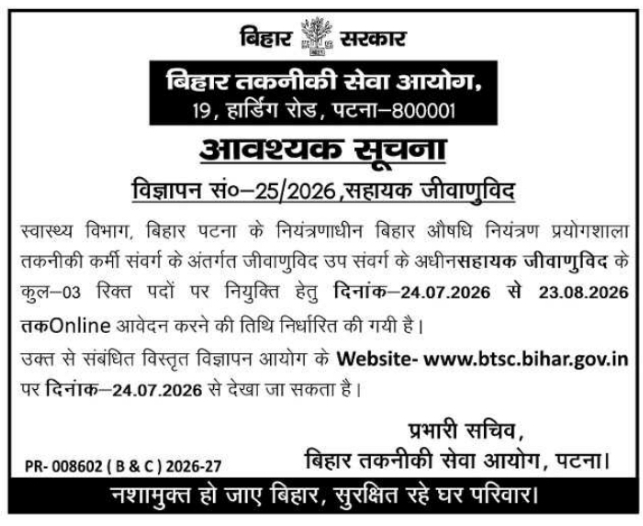 बिहार सरकार

बिहार तकनीकी सेवा आयोग,
19, हार्डिंग रोड, पटना–800001

आवश्यक सूचना

विज्ञापन सं०–25/2026,सहायक जीवाणुविद

स्वास्थ्य विभाग, बिहार पटना के नियंत्रणाधीन बिहार औषधि नियंत्रण प्रयोगशाला तकनीकी कर्मी संवर्ग के अंतर्गत जीवाणुविद उप संवर्ग के अधीनसहायक जीवाणुविद के कुल–03 रिक्त पदों पर नियुक्ति हेतु दिनांक–24.07.2026 से 23.08.2026 तकOnline आवेदन करने की तिथि निर्धारित की गयी है।

उक्त से संबंधित विस्तृत विज्ञापन आयोग के Website- www.btsc.bihar.gov.in पर दिनांक–24.07.2026 से देखा जा सकता है।

प्रभारी सचिव,
बिहार तकनीकी सेवा आयोग, पटना।

PR- 008602 ( B & C ) 2026-27

नशामुक्त हो जाए बिहार, सुरक्षित रहे घर परिवार।